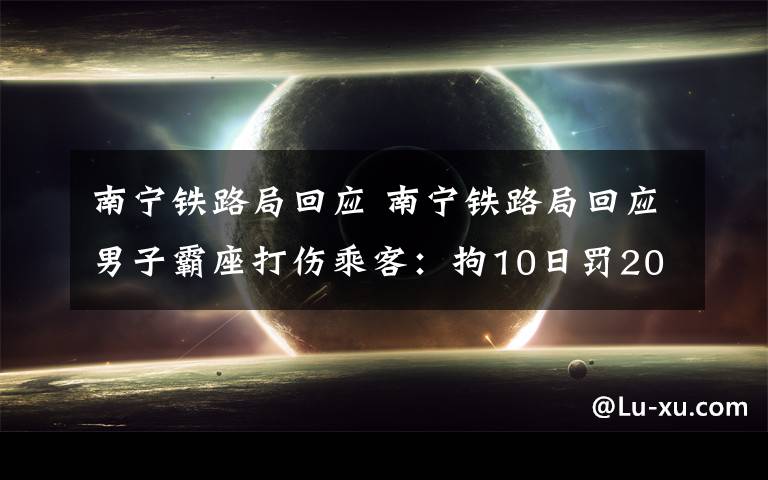 南宁铁路局回应 南宁铁路局回应男子霸座打伤乘客：拘10日罚20

@Lu-xu.com